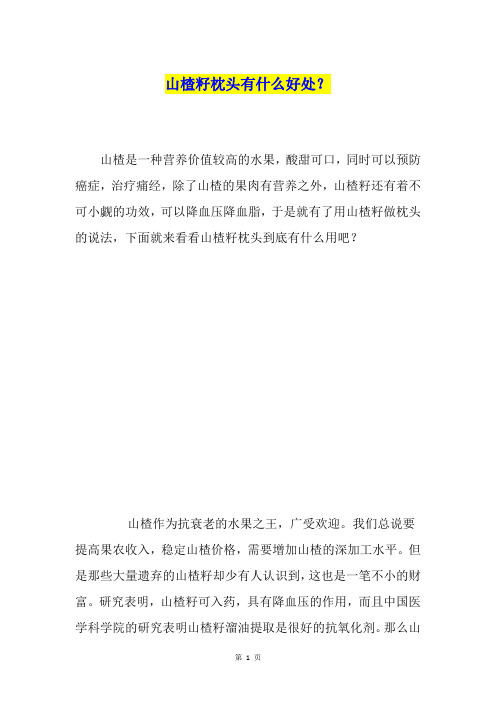 山楂籽枕头有什么好处？

山楂是一种营养价值较高的水果，酸甜可口，同时可以预防癌症，治疗痛经，除了山楂的果肉有营养之外，山楂籽还有着不可小觑的功效，可以降血压降血脂，于是就有了用山楂籽做枕头的说法，下面就来看看山楂籽枕头到底有什么用吧？

山楂作为抗衰老的水果之王，广受欢迎。我们总说要提高果农收入，稳定山楂价格，需要增加山楂的深加工水平。但是那些大量遗弃的山楂籽却少有人认识到，这也是一笔不小的财富。研究表明，山楂籽可入药，具有降血压的作用，而且中国医学科学院的研究表明山楂籽溜油提取是很好的抗氧化剂。那么山

第 1 页